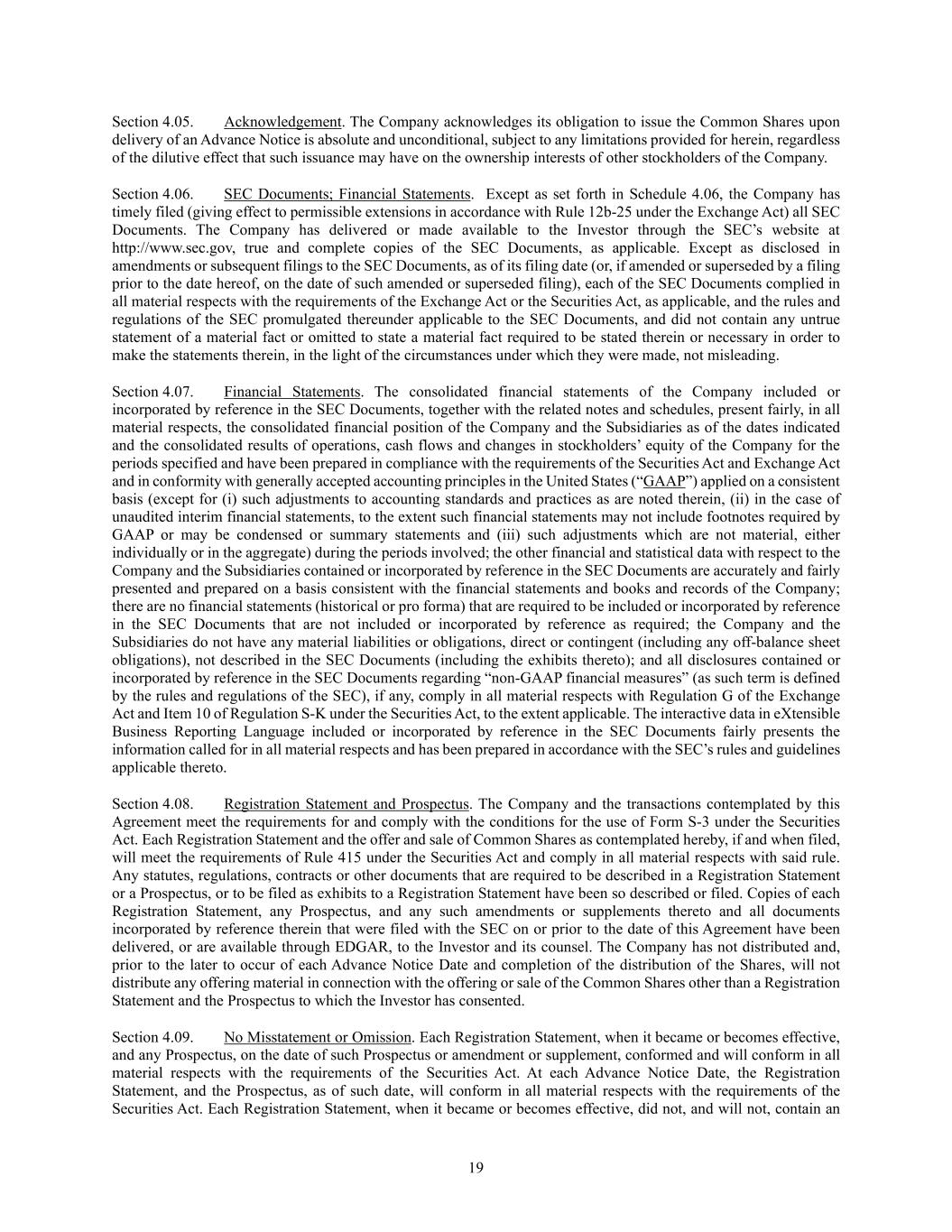 Section 4.05. Acknowledgement. The Company acknowledges its obligation to issue the Common Shares upon delivery of an Advance Notice is absolute and unconditional, subject to any limitations provided for herein, regardless of the dilutive effect that such issuance may have on the ownership interests of other stockholders of the Company.

Section 4.06. SEC Documents; Financial Statements. Except as set forth in Schedule 4.06, the Company has timely filed (giving effect to permissible extensions in accordance with Rule 12b-25 under the Exchange Act) all SEC Documents. The Company has delivered or made available to the Investor through the SEC's website at http://www.sec.gov, true and complete copies of the SEC Documents, as applicable. Except as disclosed in amendments or subsequent filings to the SEC Documents, as of its filing date (or, if amended or superseded by a filing prior to the date hereof, on the date of such amended or superseded filing), each of the SEC Documents complied in all material respects with the requirements of the Exchange Act or the Securities Act, as applicable, and the rules and regulations of the SEC promulgated thereunder applicable to the SEC Documents, and did not contain any untrue statement of a material fact or omitted to state a material fact required to be stated therein or necessary in order to make the statements therein, in the light of the circumstances under which they were made, not misleading.

Section 4.07. Financial Statements. The consolidated financial statements of the Company included or incorporated by reference in the SEC Documents, together with the related notes and schedules, present fairly, in all material respects, the consolidated financial position of the Company and the Subsidiaries as of the dates indicated and the consolidated results of operations, cash flows and changes in stockholders' equity of the Company for the periods specified and have been prepared in compliance with the requirements of the Securities Act and Exchange Act and in conformity with generally accepted accounting principles in the United States ("GAAP") applied on a consistent basis (except for (i) such adjustments to accounting standards and practices as are noted therein, (ii) in the case of unaudited interim financial statements, to the extent such financial statements may not include footnotes required by GAAP or may be condensed or summary statements and (iii) such adjustments which are not material, either individually or in the aggregate) during the periods involved; the other financial and statistical data with respect to the Company and the Subsidiaries contained or incorporated by reference in the SEC Documents are accurately and fairly presented and prepared on a basis consistent with the financial statements and books and records of the Company; there are no financial statements (historical or pro forma) that are required to be included or incorporated by reference in the SEC Documents that are not included or incorporated by reference as required; the Company and the Subsidiaries do not have any material liabilities or obligations, direct or contingent (including any off-balance sheet obligations), not described in the SEC Documents (including the exhibits thereto); and all disclosures contained or incorporated by reference in the SEC Documents regarding "non-GAAP financial measures" (as such term is defined by the rules and regulations of the SEC), if any, comply in all material respects with Regulation G of the Exchange Act and Item 10 of Regulation S-K under the Securities Act, to the extent applicable. The interactive data in eXtensible Business Reporting Language included or incorporated by reference in the SEC Documents fairly presents the information called for in all material respects and has been prepared in accordance with the SEC's rules and guidelines applicable thereto.

Section 4.08. Registration Statement and Prospectus. The Company and the transactions contemplated by this Agreement meet the requirements for and comply with the conditions for the use of Form S-3 under the Securities Act. Each Registration Statement and the offer and sale of Common Shares as contemplated hereby, if and when filed, will meet the requirements of Rule 415 under the Securities Act and comply in all material respects with said rule. Any statutes, regulations, contracts or other documents that are required to be described in a Registration Statement or a Prospectus, or to be filed as exhibits to a Registration Statement have been so described or filed. Copies of each Registration Statement, any Prospectus, and any such amendments or supplements thereto and all documents incorporated by reference therein that were filed with the SEC on or prior to the date of this Agreement have been delivered, or are available through EDGAR, to the Investor and its counsel. The Company has not distributed and, prior to the later to occur of each Advance Notice Date and completion of the distribution of the Shares, will not distribute any offering material in connection with the offering or sale of the Common Shares other than a Registration Statement and the Prospectus to which the Investor has consented.

Section 4.09. No Misstatement or Omission. Each Registration Statement, when it became or becomes effective, and any Prospectus, on the date of such Prospectus or amendment or supplement, conformed and will conform in all material respects with the requirements of the Securities Act. At each Advance Notice Date, the Registration Statement, and the Prospectus, as of such date, will conform in all material respects with the requirements of the Securities Act. Each Registration Statement, when it became or becomes effective, did not, and will not, contain an

19